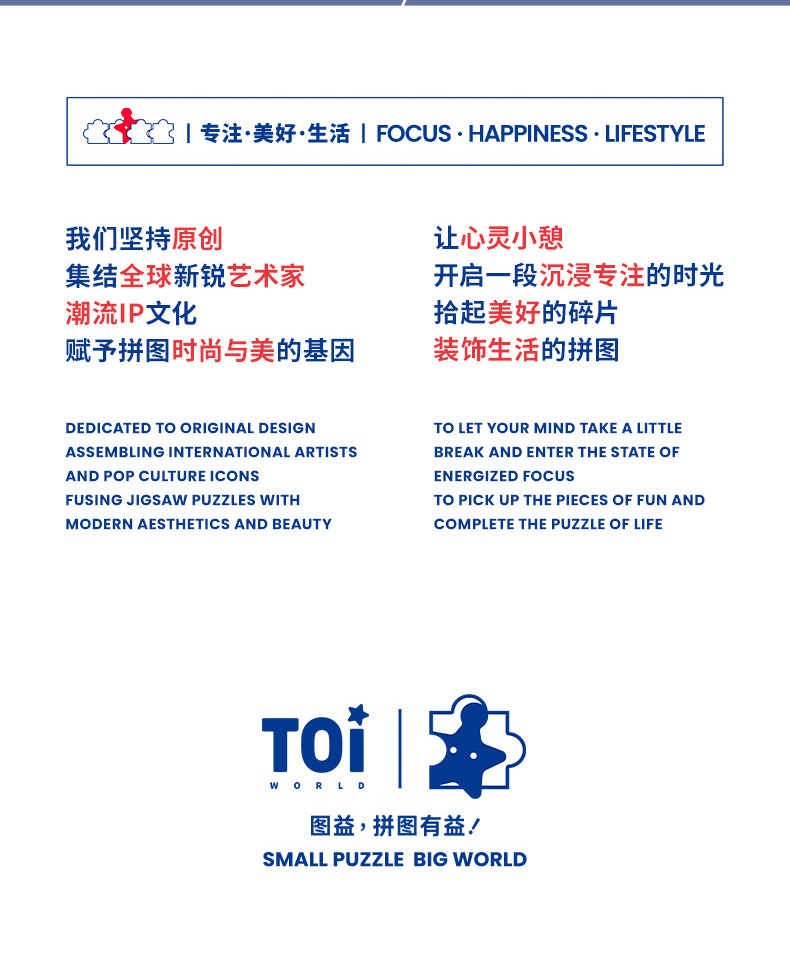 | 专注·美好·生活 | FOCUS · HAPPINESS · LIFESTYLE

我们坚持原创
集结全球新锐艺术家
潮流IP文化
赋予拼图时尚与美的基因

DEDICATED TO ORIGINAL DESIGN
ASSEMBLING INTERNATIONAL ARTISTS
AND POP CULTURE ICONS
FUSING JIGSAW PUZZLES WITH
MODERN AESTHETICS AND BEAUTY

让心灵小憩
开启一段沉浸专注的时光
拾起美好的碎片
装饰生活的拼图

TO LET YOUR MIND TAKE A LITTLE
BREAK AND ENTER THE STATE OF
ENERGIZED FOCUS
TO PICK UP THE PIECES OF FUN AND
COMPLETE THE PUZZLE OF LIFE

TOi
WORLD

图益，拼图有益!
SMALL PUZZLE BIG WORLD